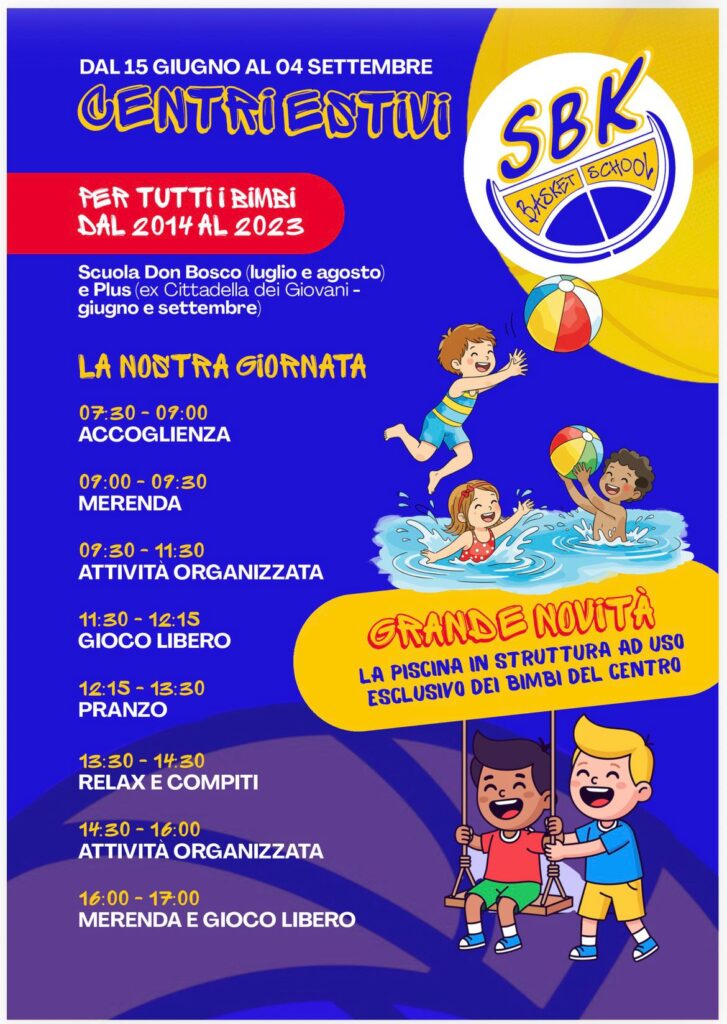 DAL 15 GIUGNO AL 04 SETTEMBRE
CENTRI ESTIVI

SBK
BASKET SCHOOL

PER TUTTI I BIMBI DAL 2014 AL 2023

Scuola Don Bosco (luglio e agosto) e Plus (ex Cittadella dei Giovani - giugno e settembre)

LA NOSTRA GIORNATA

07:30 - 09:00
ACCOGLIENZA

09:00 - 09:30
MERENDA

09:30 - 11:30
ATTIVITÀ ORGANIZZATA

11:30 - 12:15
GIOCO LIBERO

12:15 - 13:30
PRANZO

13:30 - 14:30
RELAX E COMPITI

14:30 - 16:00
ATTIVITÀ ORGANIZZATA

16:00 - 17:00
MERENDA E GIOCO LIBERO

GRANDE NOVITÀ
LA PISCINA IN STRUTTURA AD USO ESCLUSIVO DEI BIMBI DEL CENTRO